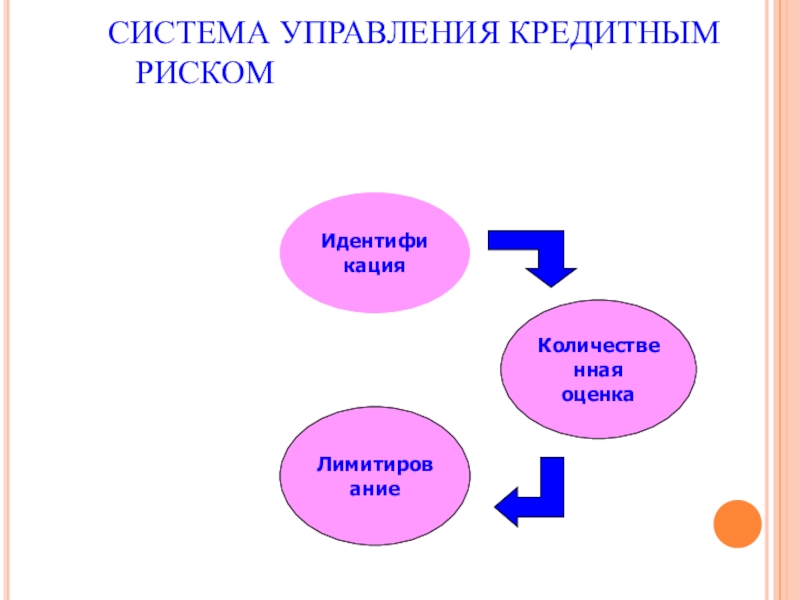 СИСТЕМА УПРАВЛЕНИЯ КРЕДИТНЫМ РИСКОМ

Идентификация

Количественная оценка

Лимитирование